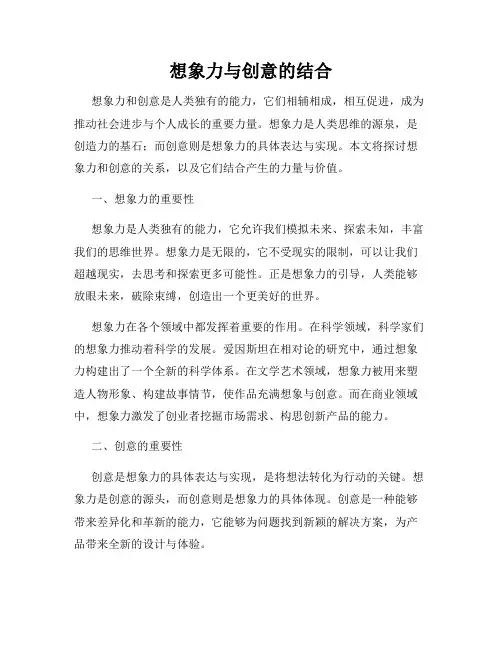 想象力与创意的结合

想象力和创意是人类独有的能力，它们相辅相成，相互促进，成为推动社会进步与个人成长的重要力量。想象力是人类思维的源泉，是创造力的基石；而创意则是想象力的具体表达与实现。本文将探讨想象力和创意的关系，以及它们结合产生的力量与价值。

一、想象力的重要性

想象力是人类独有的能力，它允许我们模拟未来、探索未知，丰富我们的思维世界。想象力是无限的，它不受现实的限制，可以让我们超越现实，去思考和探索更多可能性。正是想象力的引导，人类能够放眼未来，破除束缚，创造出一个更美好的世界。

想象力在各个领域中都发挥着重要的作用。在科学领域，科学家们的想象力推动着科学的发展。爱因斯坦在相对论的研究中，通过想象力构建出了一个全新的科学体系。在文学艺术领域，想象力被用来塑造人物形象、构建故事情节，使作品充满想象与创意。而在商业领域中，想象力激发了创业者挖掘市场需求、构思创新产品的能力。

二、创意的重要性

创意是想象力的具体表达与实现，是将想法转化为行动的关键。想象力是创意的源头，而创意则是想象力的具体体现。创意是一种能够带来差异化和革新的能力，它能够为问题找到新颖的解决方案，为产品带来全新的设计与体验。